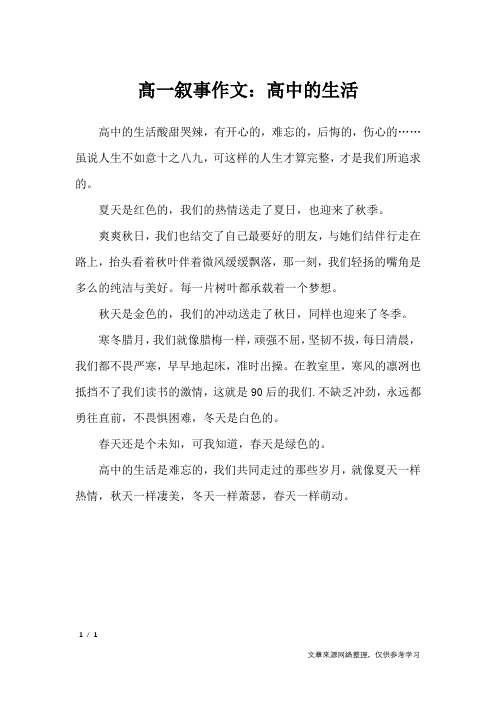 高一叙事作文：高中的生活

高中的生活酸甜哭辣，有开心的，难忘的，后悔的，伤心的……虽说人生不如意十之八九，可这样的人生才算完整，才是我们所追求的。

夏天是红色的，我们的热情送走了夏日，也迎来了秋季。

爽爽秋日，我们也结交了自己最要好的朋友，与她们结伴行走在路上，抬头看着秋叶伴着微风缓缓飘落，那一刻，我们轻扬的嘴角是多么的纯洁与美好。每一片树叶都承载着一个梦想。

秋天是金色的，我们的冲动送走了秋日，同样也迎来了冬季。

寒冬腊月，我们就像腊梅一样，顽强不屈，坚韧不拔，每日清晨，我们都不畏严寒，早早地起床，准时出操。在教室里，寒风的凛冽也抵挡不了我们读书的激情，这就是90后的我们.不缺乏冲劲，永远都勇往直前，不畏惧困难，冬天是白色的。

春天还是个未知，可我知道，春天是绿色的。

高中的生活是难忘的，我们共同走过的那些岁月，就像夏天一样热情，秋天一样凄美，冬天一样萧瑟，春天一样萌动。

1 / 1

文章来源网络整理，仅供参考学习